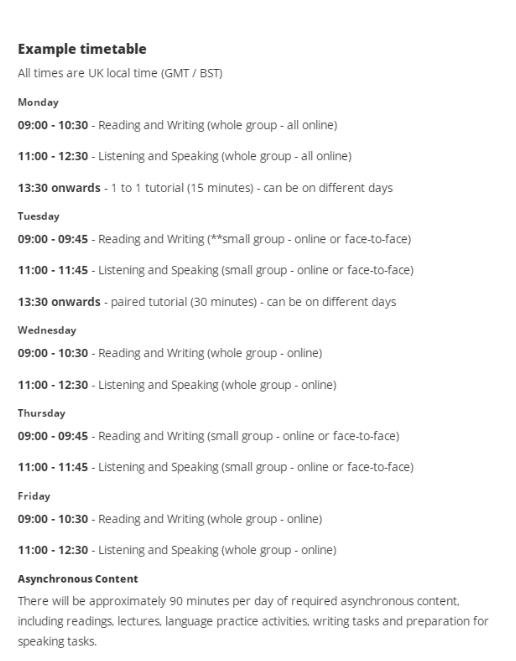 Example timetable

All times are UK local time (GMT / BST)

Monday

09:00 - 10:30 - Reading and Writing (whole group - all online)

11:00 - 12:30 - Listening and Speaking (whole group - all online)

13:30 onwards - 1 to 1 tutorial (15 minutes) - can be on different days

Tuesday

09:00 - 09:45 - Reading and Writing (**small group - online or face-to-face)

11:00 - 11:45 - Listening and Speaking (small group - online or face-to-face)

13:30 onwards - paired tutorial (30 minutes) - can be on different days

Wednesday

09:00 - 10:30 - Reading and Writing (whole group - online)

11:00 - 12:30 - Listening and Speaking (whole group - online)

Thursday

09:00 - 09:45 - Reading and Writing (small group - online or face-to-face)

11:00 - 11:45 - Listening and Speaking (small group - online or face-to-face)

Friday

09:00 - 10:30 - Reading and Writing (whole group - online)

11:00 - 12:30 - Listening and Speaking (whole group - online)

Asynchronous Content

There will be approximately 90 minutes per day of required asynchronous content, including readings, lectures, language practice activities, writing tasks and preparation for speaking tasks.